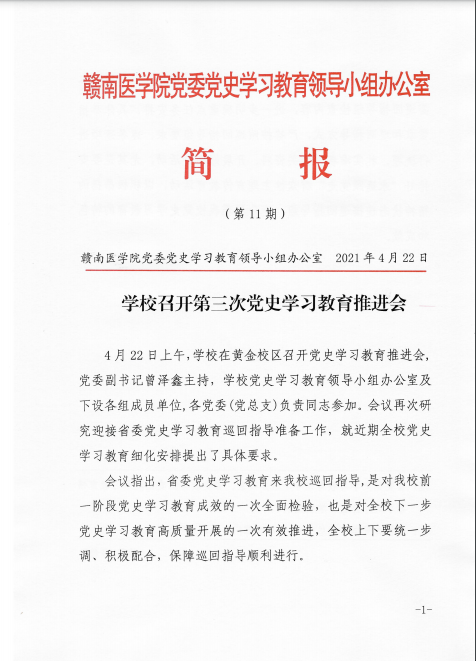 赣南医学院党委党史学习教育领导小组办公室

简　报

（第 11 期）

赣南医学院党委党史学习教育领导小组办公室　2021 年 4 月 22 日

学校召开第三次党史学习教育推进会

4 月 22 日上午，学校在黄金校区召开党史学习教育推进会，党委副书记曾泽鑫主持，学校党史学习教育领导小组办公室及下设各组成员单位，各党委（党总支）负责同志参加。会议再次研究迎接省委党史学习教育巡回指导准备工作，就近期全校党史学习教育细化安排提出了具体要求。

会议指出，省委党史学习教育来我校巡回指导，是对我校前一阶段党史学习教育成效的一次全面检验，也是对全校下一步党史学习教育高质量开展的一次有效推进，全校上下要统一步调、积极配合，保障巡回指导顺利进行。

-1-